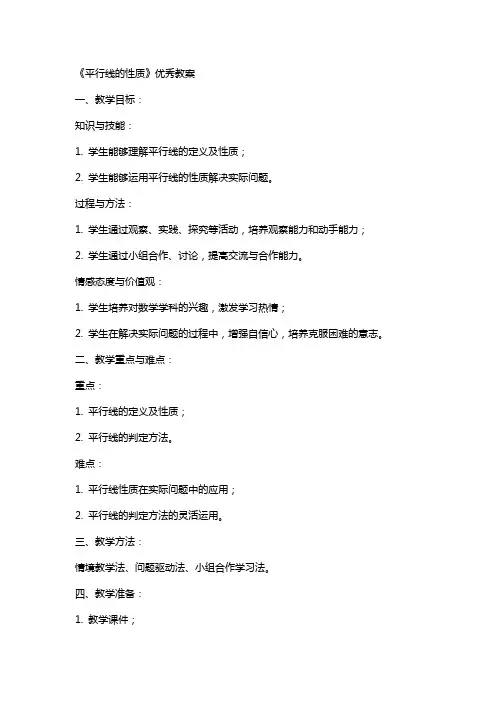 《平行线的性质》优秀教案

一、教学目标：

知识与技能：

1. 学生能够理解平行线的定义及性质；

2. 学生能够运用平行线的性质解决实际问题。

过程与方法：

1. 学生通过观察、实践、探究等活动，培养观察能力和动手能力；

2. 学生通过小组合作、讨论，提高交流与合作能力。

情感态度与价值观：

1. 学生培养对数学学科的兴趣，激发学习热情；

2. 学生在解决实际问题的过程中，增强自信心，培养克服困难的意志。

二、教学重点与难点：

重点：

1. 平行线的定义及性质；

2. 平行线的判定方法。

难点：

1. 平行线性质在实际问题中的应用；

2. 平行线的判定方法的灵活运用。

三、教学方法：

情境教学法、问题驱动法、小组合作学习法。

四、教学准备：

1. 教学课件；